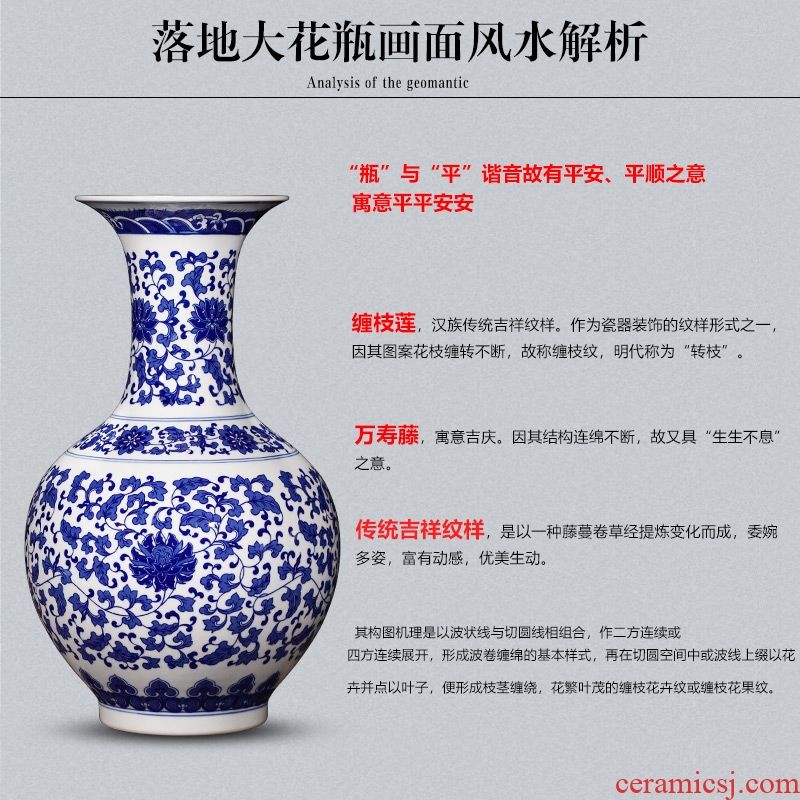 落地大花瓶画面风水解析

Analysis of the geomantic

“瓶”与“平”谐音故有平安、平顺之意
寓意平平安安

缠枝莲，汉族传统吉祥纹样。作为瓷器装饰的纹样形式之一，因其图案花枝缠转不断，故称缠枝纹，明代称为“转枝”。

万寿藤，寓意吉庆。因其结构连绵不断，故又具“生生不息”之意。

传统吉祥纹样，是以一种藤蔓卷草经提炼变化而成，委婉多姿，富有动感，优美生动。

其构图机理是以波状线与切圆线相组合，作二方连续或四方连续展开，形成波卷缠绵的基本样式，再在切圆空间中或波线上缀以花卉并点以叶子，便形成枝茎缠绕，花繁叶茂的缠枝花卉纹或缠枝花果纹。

ceramicsj.com